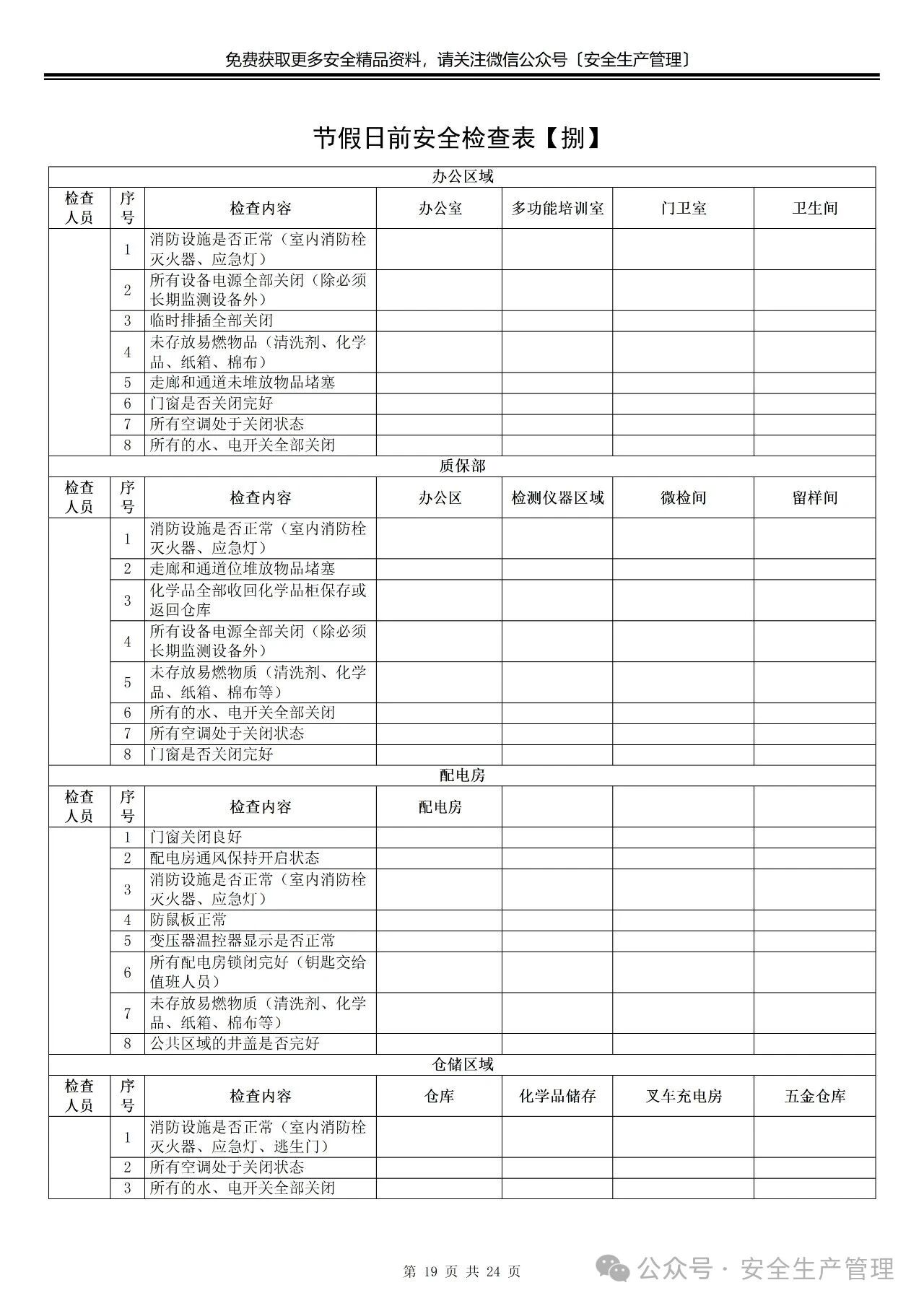 免费获取更多安全精品资料，请关注微信公众号〔安全生产管理〕

节假日前安全检查表【捌】

| 办公区域 | | | | | | |
|---|---|---|---|---|---|---|
| 检查人员 | 序号 | 检查内容 | 办公室 | 多功能培训室 | 门卫室 | 卫生间 |
| | 1 | 消防设施是否正常（室内消防栓灭火器、应急灯） | | | | |
| | 2 | 所有设备电源全部关闭（除必须长期监测设备外） | | | | |
| | 3 | 临时排插全部关闭 | | | | |
| | 4 | 未存放易燃物品（清洗剂、化学品、纸箱、棉布） | | | | |
| | 5 | 走廊和通道未堆放物品堵塞 | | | | |
| | 6 | 门窗是否关闭完好 | | | | |
| | 7 | 所有空调处于关闭状态 | | | | |
| | 8 | 所有的水、电开关全部关闭 | | | | |
| 质保部 | | | | | | |
| 检查人员 | 序号 | 检查内容 | 办公区 | 检测仪器区域 | 微检间 | 留样间 |
| | 1 | 消防设施是否正常（室内消防栓灭火器、应急灯） | | | | |
| | 2 | 走廊和通道位堆放物品堵塞 | | | | |
| | 3 | 化学品全部收回化学品柜保存或返回仓库 | | | | |
| | 4 | 所有设备电源全部关闭（除必须长期监测设备外） | | | | |
| | 5 | 未存放易燃物质（清洗剂、化学品、纸箱、棉布等） | | | | |
| | 6 | 所有的水、电开关全部关闭 | | | | |
| | 7 | 所有空调处于关闭状态 | | | | |
| | 8 | 门窗是否关闭完好 | | | | |
| 配电房 | | | | | | |
| 检查人员 | 序号 | 检查内容 | 配电房 | | | |
| | 1 | 门窗关闭良好 | | | | |
| | 2 | 配电房通风保持开启状态 | | | | |
| | 3 | 消防设施是否正常（室内消防栓灭火器、应急灯） | | | | |
| | 4 | 防鼠板正常 | | | | |
| | 5 | 变压器温控器显示是否正常 | | | | |
| | 6 | 所有配电房锁闭完好（钥匙交给值班人员） | | | | |
| | 7 | 未存放易燃物质（清洗剂、化学品、纸箱、棉布等） | | | | |
| | 8 | 公共区域的井盖是否完好 | | | | |
| 仓储区域 | | | | | | |
| 检查人员 | 序号 | 检查内容 | 仓库 | 化学品储存 | 叉车充电房 | 五金仓库 |
| | 1 | 消防设施是否正常（室内消防栓灭火器、应急灯、逃生门） | | | | |
| | 2 | 所有空调处于关闭状态 | | | | |
| | 3 | 所有的水、电开关全部关闭 | | | | |

第 19 页 共 24 页

公众号 · 安全生产管理